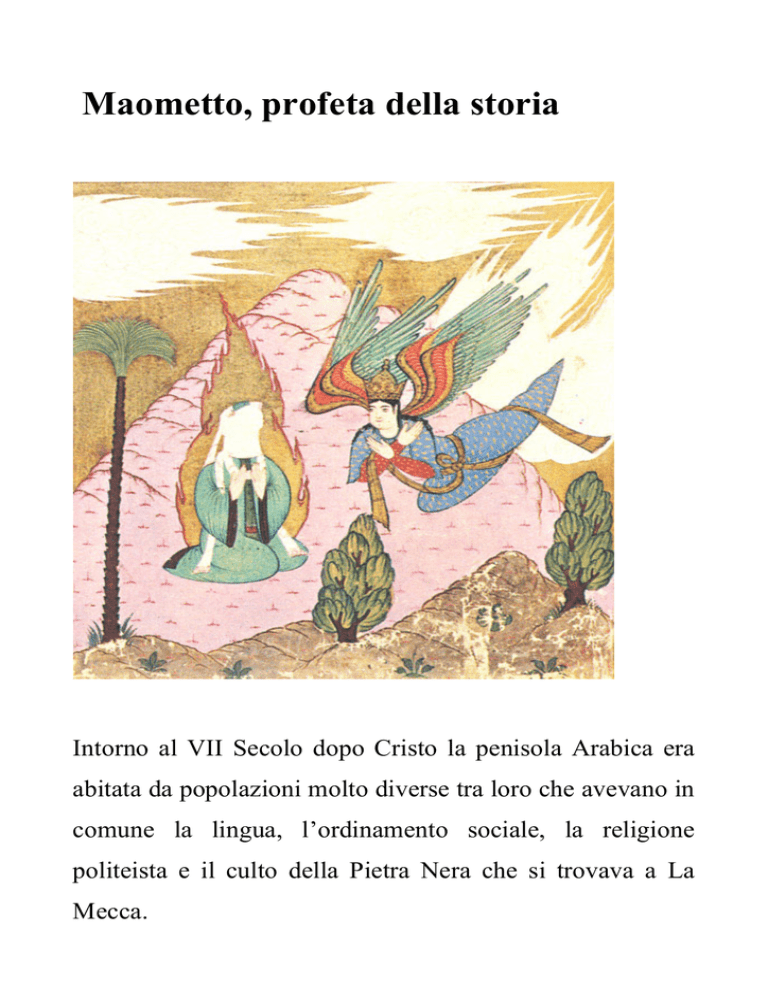 Maometto, profeta della storia

Intorno al VII Secolo dopo Cristo la penisola Arabica era abitata da popolazioni molto diverse tra loro che avevano in comune la lingua, l’ordinamento sociale, la religione politeista e il culto della Pietra Nera che si trovava a La Mecca.